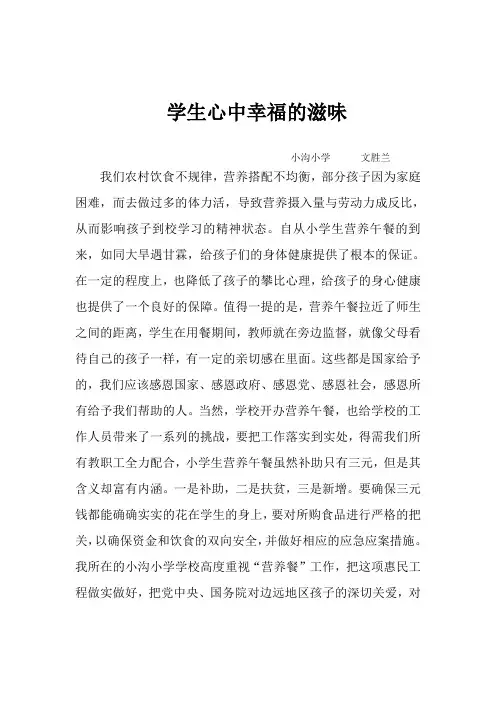 学生心中幸福的滋味

小沟小学　　文胜兰

我们农村饮食不规律，营养搭配不均衡，部分孩子因为家庭困难，而去做过多的体力活，导致营养摄入量与劳动力成反比，从而影响孩子到校学习的精神状态。自从小学生营养午餐的到来，如同大旱遇甘霖，给孩子们的身体健康提供了根本的保证。在一定的程度上，也降低了孩子的攀比心理，给孩子的身心健康也提供了一个良好的保障。值得一提的是，营养午餐拉近了师生之间的距离，学生在用餐期间，教师就在旁边监督，就像父母看待自己的孩子一样，有一定的亲切感在里面。这些都是国家给予的，我们应该感恩国家、感恩政府、感恩党、感恩社会，感恩所有给予我们帮助的人。当然，学校开办营养午餐，也给学校的工作人员带来了一系列的挑战，要把工作落实到实处，得需我们所有教职工全力配合，小学生营养午餐虽然补助只有三元，但是其含义却富有内涵。一是补助，二是扶贫，三是新增。要确保三元钱都能确确实实的花在学生的身上，要对所购食品进行严格的把关，以确保资金和饮食的双向安全，并做好相应的应急应案措施。我所在的小沟小学学校高度重视“营养餐”工作，把这项惠民工程做实做好，把党中央、国务院对边远地区孩子的深切关爱，对